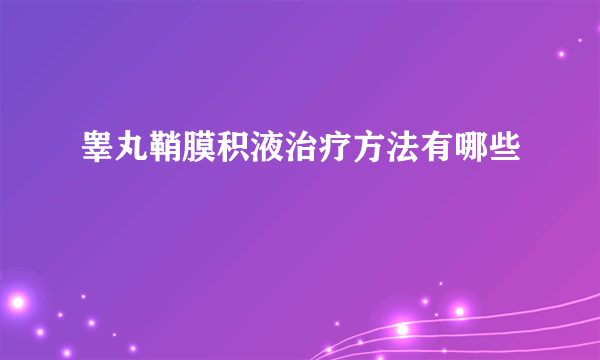 睾丸鞘膜积液治疗方法有哪些